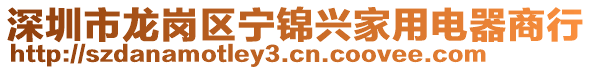 深圳市龙岗区宁锦兴家用电器商行
http://szdanamotley3.cn.coovee.com